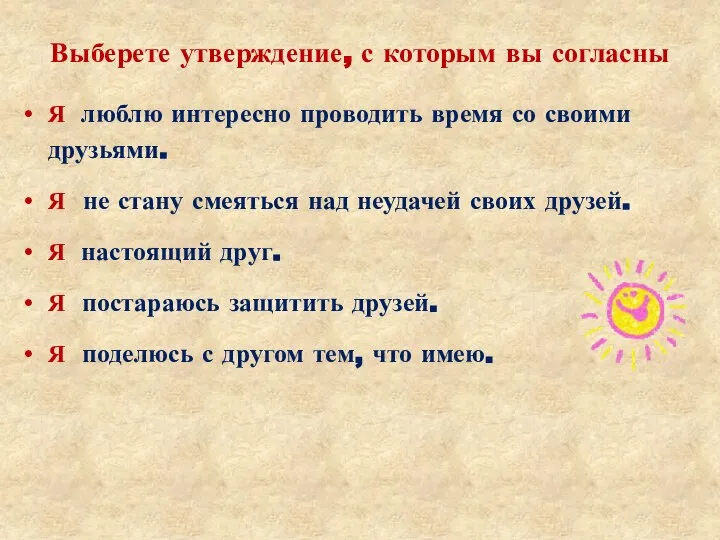 Выберете утверждение, с которым вы согласны

• Я люблю интересно проводить время со своими друзьями.

• Я не стану смеяться над неудачей своих друзей.

• Я настоящий друг.

• Я постараюсь защитить друзей.

• Я поделюсь с другом тем, что имею.